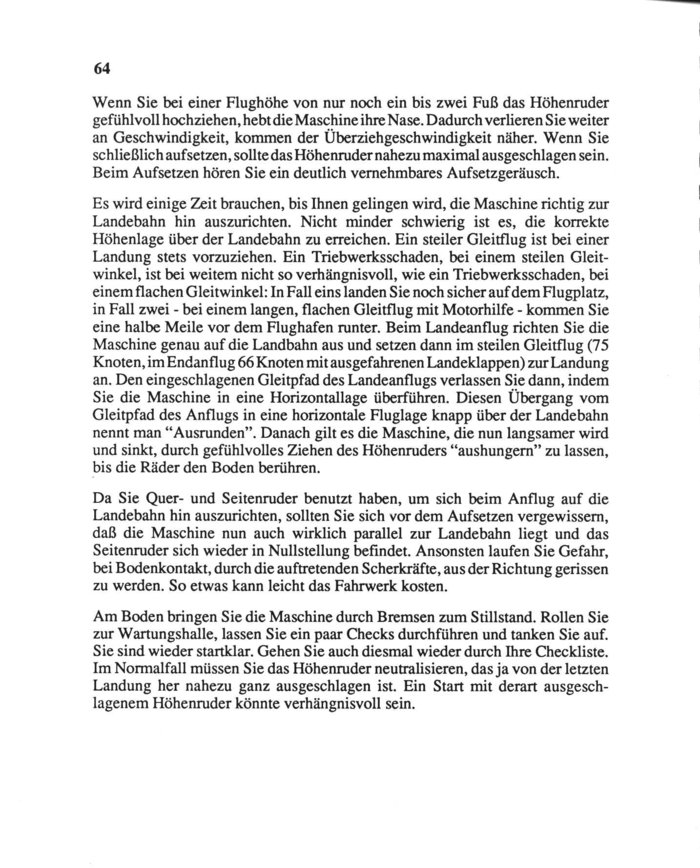 64

Wenn Sie bei einer Flughöhe von nur noch ein bis zwei Fuß das Höhenruder gefühlvoll hochziehen, hebt die Maschine ihre Nase. Dadurch verlieren Sie weiter an Geschwindigkeit, kommen der Überziehgeschwindigkeit näher. Wenn Sie schließlich aufsetzen, sollte das Höhenruder nahezu maximal ausgeschlagen sein. Beim Aufsetzen hören Sie ein deutlich vernehmbares Aufsetzgeräusch.

Es wird einige Zeit brauchen, bis Ihnen gelingen wird, die Maschine richtig zur Landebahn hin auszurichten. Nicht minder schwierig ist es, die korrekte Höhenlage über der Landebahn zu erreichen. Ein steiler Gleitflug ist bei einer Landung stets vorzuziehen. Ein Triebwerksschaden, bei einem steilen Gleitwinkel, ist bei weitem nicht so verhängnisvoll, wie ein Triebwerksschaden, bei einem flachen Gleitwinkel: In Fall eins landen Sie noch sicher auf dem Flugplatz, in Fall zwei - bei einem langen, flachen Gleitflug mit Motorhilfe - kommen Sie eine halbe Meile vor dem Flughafen runter. Beim Landeanflug richten Sie die Maschine genau auf die Landbahn aus und setzen dann im steilen Gleitflug (75 Knoten, im Endanflug 66 Knoten mit ausgefahrenen Landeklappen) zur Landung an. Den eingeschlagenen Gleitpfad des Landeanflugs verlassen Sie dann, indem Sie die Maschine in eine Horizontallage überführen. Diesen Übergang vom Gleitpfad des Anflugs in eine horizontale Fluglage knapp über der Landebahn nennt man "Ausrunden". Danach gilt es die Maschine, die nun langsamer wird und sinkt, durch gefühlvolles Ziehen des Höhenruders "aushungern" zu lassen, bis die Räder den Boden berühren.

Da Sie Quer- und Seitenruder benutzt haben, um sich beim Anflug auf die Landebahn hin auszurichten, sollten Sie sich vor dem Aufsetzen vergewissern, daß die Maschine nun auch wirklich parallel zur Landebahn liegt und das Seitenruder sich wieder in Nullstellung befindet. Ansonsten laufen Sie Gefahr, bei Bodenkontakt, durch die auftretenden Scherkräfte, aus der Richtung gerissen zu werden. So etwas kann leicht das Fahrwerk kosten.

Am Boden bringen Sie die Maschine durch Bremsen zum Stillstand. Rollen Sie zur Wartungshalle, lassen Sie ein paar Checks durchführen und tanken Sie auf. Sie sind wieder startklar. Gehen Sie auch diesmal wieder durch Ihre Checkliste. Im Normalfall müssen Sie das Höhenruder neutralisieren, das ja von der letzten Landung her nahezu ganz ausgeschlagen ist. Ein Start mit derart ausgeschlagenem Höhenruder könnte verhängnisvoll sein.